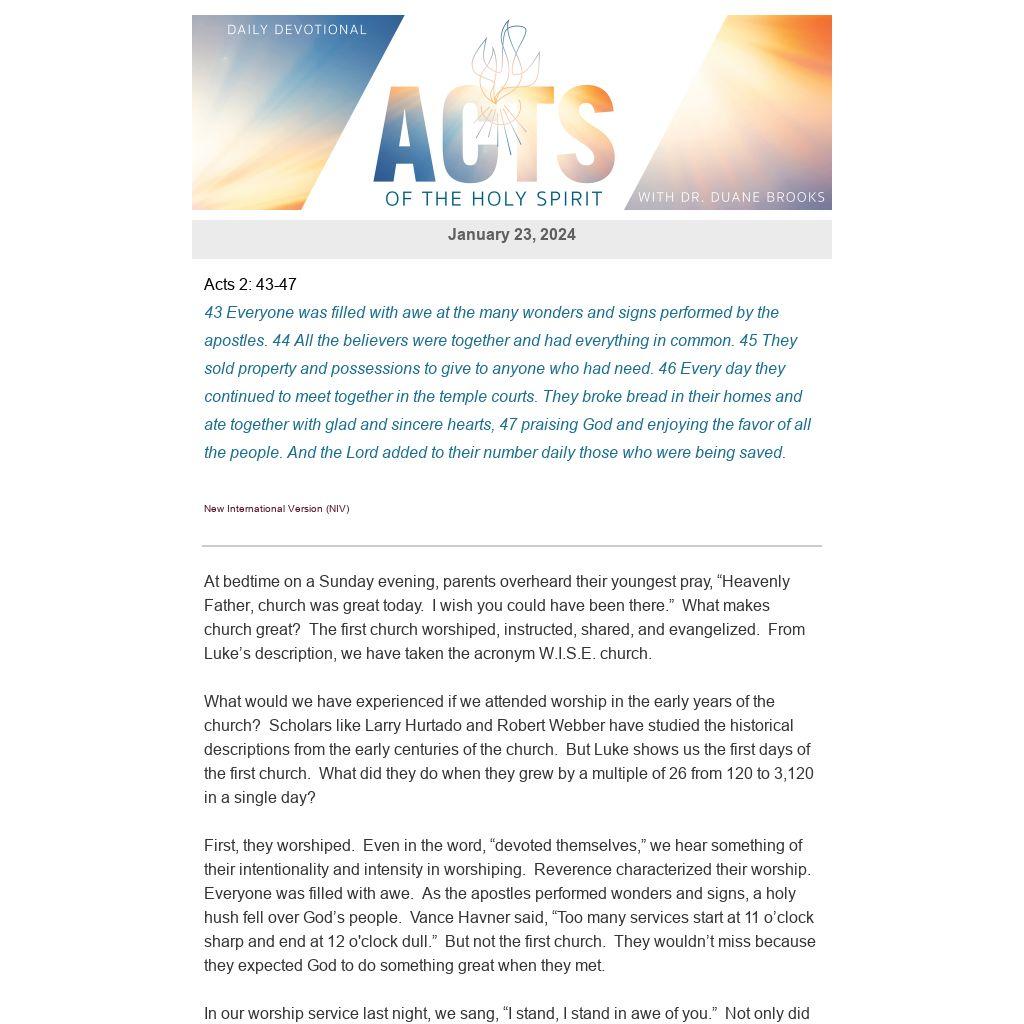 DAILY DEVOTIONAL

ACTS

OF THE HOLY SPIRIT

WITH DR. DUANE BROOKS

January 23, 2024

Acts 2: 43-47

43 Everyone was filled with awe at the many wonders and signs performed by the apostles. 44 All the believers were together and had everything in common. 45 They sold property and possessions to give to anyone who had need. 46 Every day they continued to meet together in the temple courts. They broke bread in their homes and ate together with glad and sincere hearts, 47 praising God and enjoying the favor of all the people. And the Lord added to their number daily those who were being saved.

New International Version (NIV)

At bedtime on a Sunday evening, parents overheard their youngest pray, “Heavenly Father, church was great today. I wish you could have been there.” What makes church great? The first church worshiped, instructed, shared, and evangelized. From Luke’s description, we have taken the acronym W.I.S.E. church.

What would we have experienced if we attended worship in the early years of the church? Scholars like Larry Hurtado and Robert Webber have studied the historical descriptions from the early centuries of the church. But Luke shows us the first days of the first church. What did they do when they grew by a multiple of 26 from 120 to 3,120 in a single day?

First, they worshiped. Even in the word, “devoted themselves,” we hear something of their intentionality and intensity in worshiping. Reverence characterized their worship. Everyone was filled with awe. As the apostles performed wonders and signs, a holy hush fell over God’s people. Vance Havner said, “Too many services start at 11 o’clock sharp and end at 12 o'clock dull.” But not the first church. They wouldn’t miss because they expected God to do something great when they met.

In our worship service last night, we sang, “I stand, I stand in awe of you.” Not only did